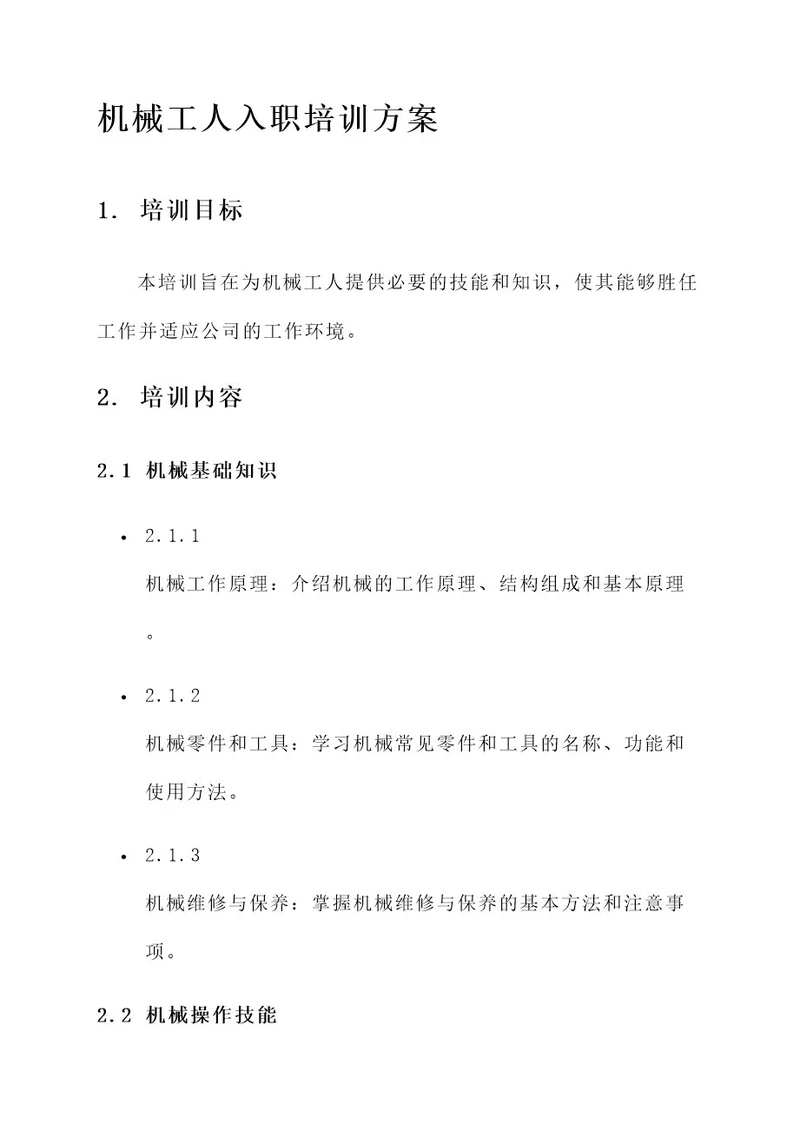 机械工人入职培训方案

1. 培训目标

本培训旨在为机械工人提供必要的技能和知识，使其能够胜任工作并适应公司的工作环境。

2. 培训内容

2.1 机械基础知识

• 2.1.1
机械工作原理：介绍机械的工作原理、结构组成和基本原理。

• 2.1.2
机械零件和工具：学习机械常见零件和工具的名称、功能和使用方法。

• 2.1.3
机械维修与保养：掌握机械维修与保养的基本方法和注意事项。

2.2 机械操作技能